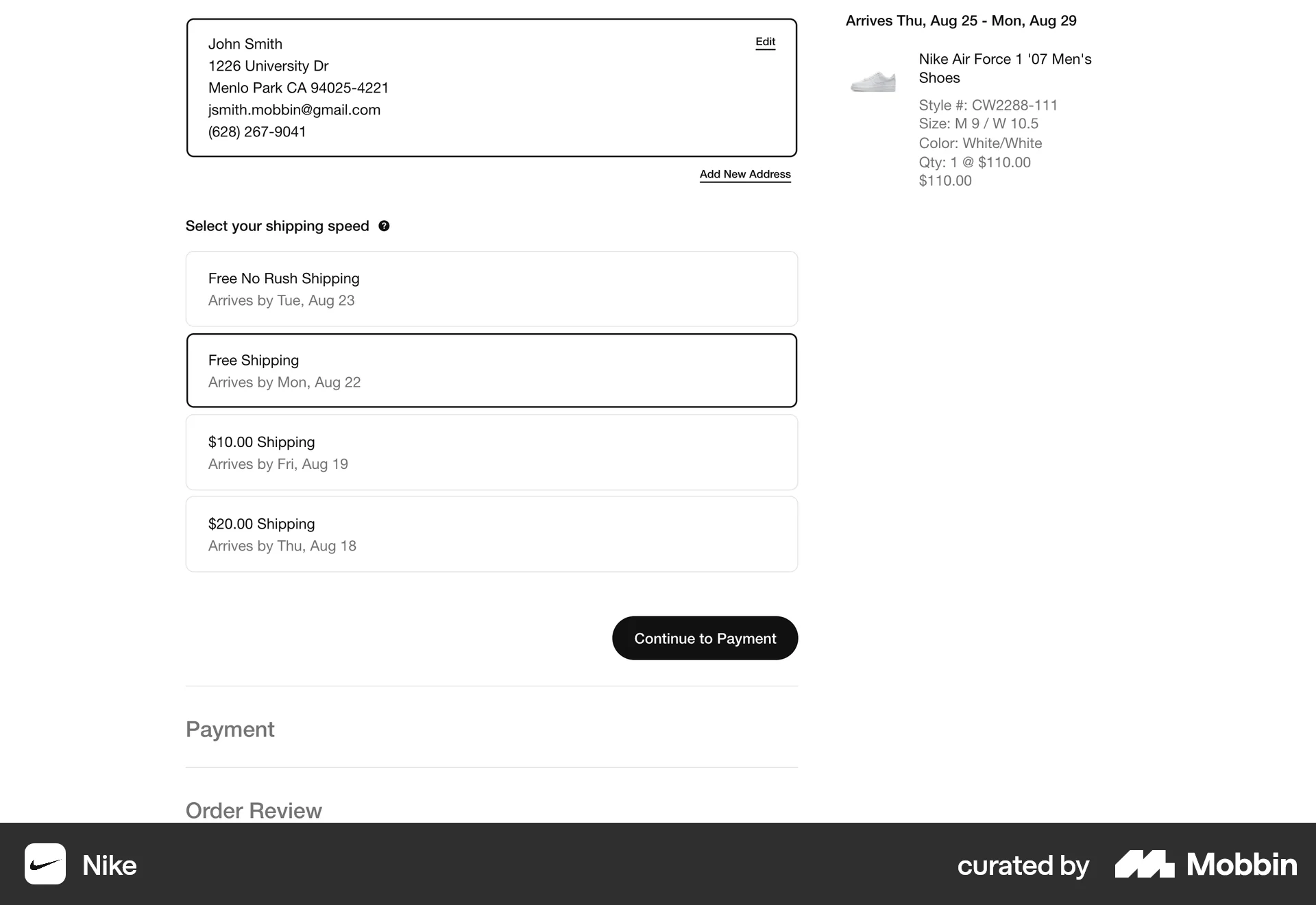 John Smith
1226 University Dr
Menlo Park CA 94025-4221
jsmith.mobbin@gmail.com
(628) 267-9041

Edit

Add New Address

Select your shipping speed

Free No Rush Shipping
Arrives by Tue, Aug 23

Free Shipping
Arrives by Mon, Aug 22

$10.00 Shipping
Arrives by Fri, Aug 19

$20.00 Shipping
Arrives by Thu, Aug 18

Continue to Payment

Payment

Order Review

Arrives Thu, Aug 25 - Mon, Aug 29

Nike Air Force 1 '07 Men's Shoes
Style #: CW2288-111
Size: M 9 / W 10.5
Color: White/White
Qty: 1 @ $110.00
$110.00

Nike

curated by Mobbin